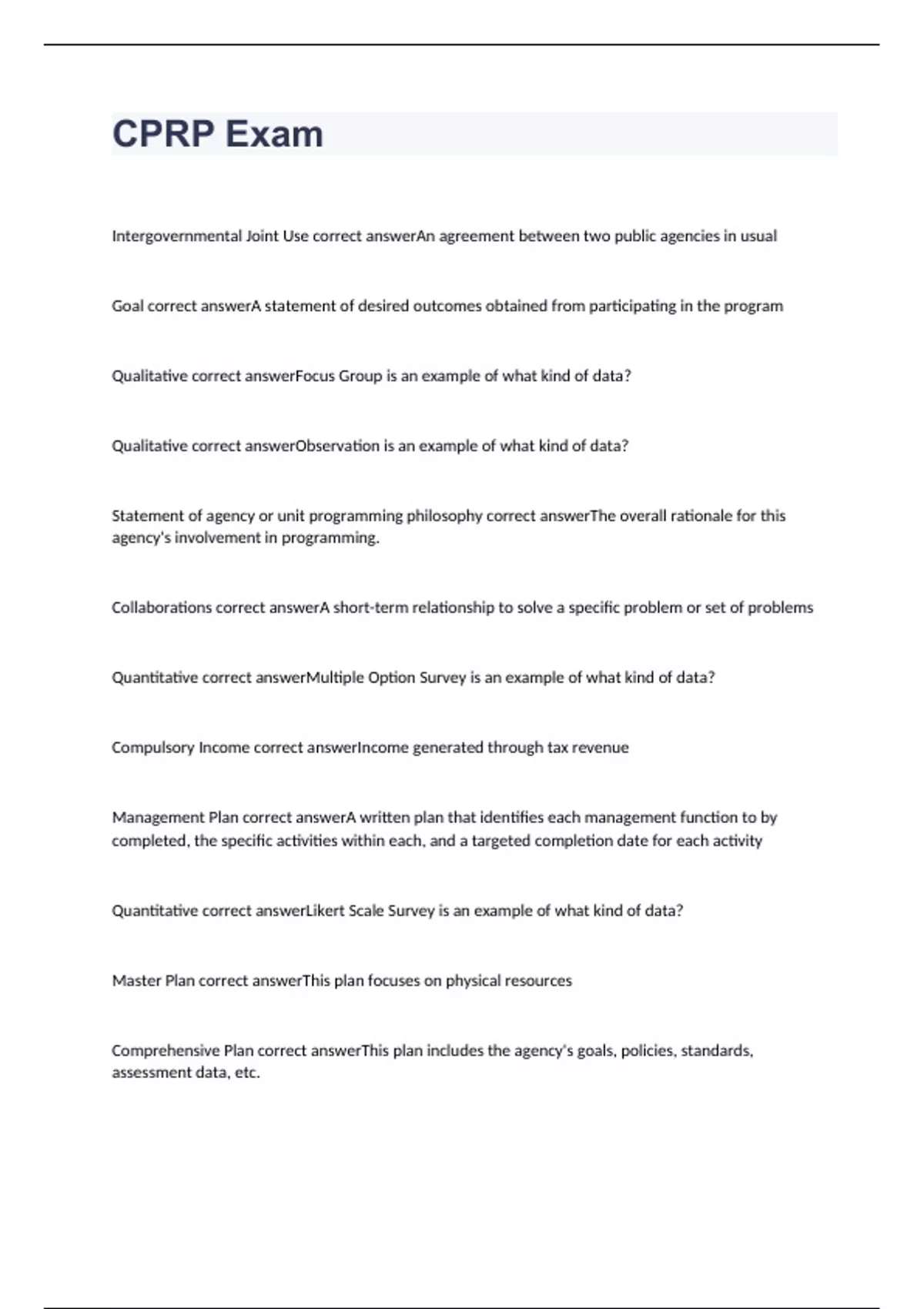 CPRP Exam

Intergovernmental Joint Use correct answerAn agreement between two public agencies in usual

Goal correct answerA statement of desired outcomes obtained from participating in the program

Qualitative correct answerFocus Group is an example of what kind of data?

Qualitative correct answerObservation is an example of what kind of data?

Statement of agency or unit programming philosophy correct answerThe overall rationale for this agency's involvement in programming.

Collaborations correct answerA short-term relationship to solve a specific problem or set of problems

Quantitative correct answerMultiple Option Survey is an example of what kind of data?

Compulsory Income correct answerIncome generated through tax revenue

Management Plan correct answerA written plan that identifies each management function to by completed, the specific activities within each, and a targeted completion date for each activity

Quantitative correct answerLikert Scale Survey is an example of what kind of data?

Master Plan correct answerThis plan focuses on physical resources

Comprehensive Plan correct answerThis plan includes the agency's goals, policies, standards, assessment data, etc.